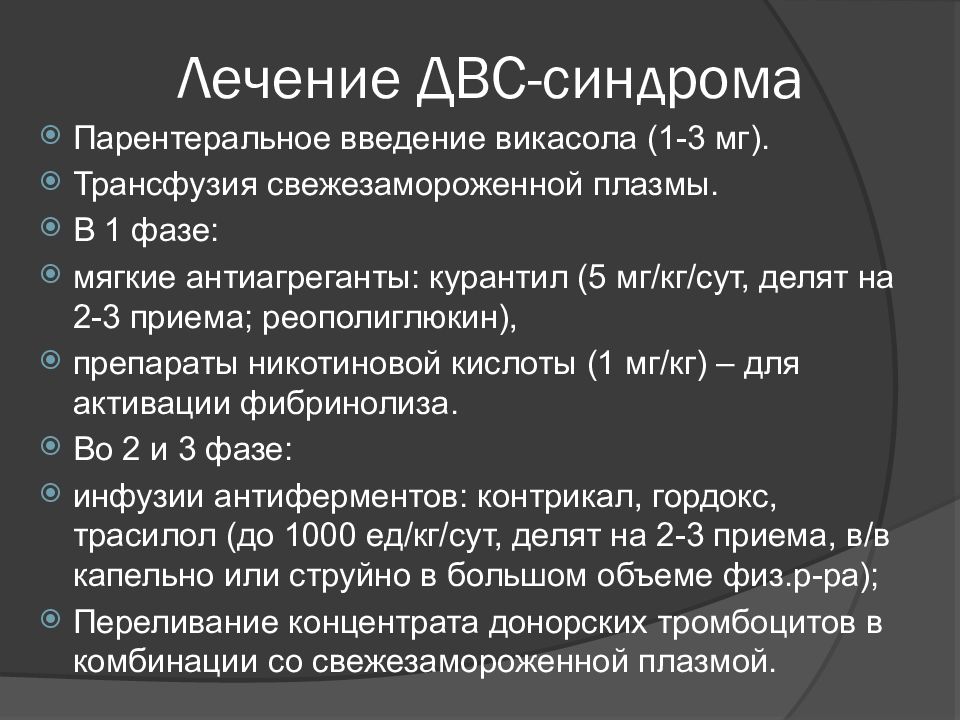 Лечение ДВС-синдрома

Парентеральное введение викасола (1-3 мг).

Трансфузия свежезамороженной плазмы.

В 1 фазе:

мягкие антиагреганты: курантил (5 мг/кг/сут, делят на 2-3 приема; реополиглюкин),

препараты никотиновой кислоты (1 мг/кг) – для активации фибринолиза.

Во 2 и 3 фазе:

инфузии антиферментов: контрикал, гордокс, трасилол (до 1000 ед/кг/сут, делят на 2-3 приема, в/в капельно или струйно в большом объеме физ.р-ра);

Переливание концентрата донорских тромбоцитов в комбинации со свежезамороженной плазмой.